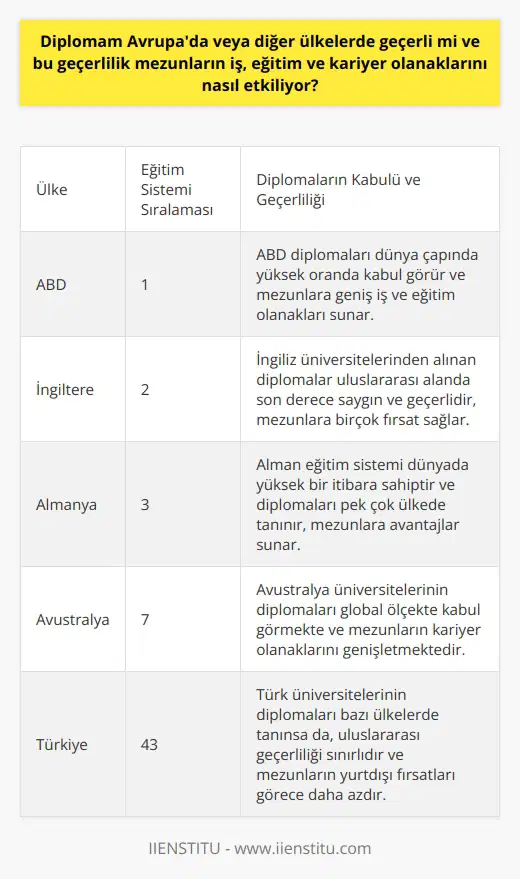 Diplomam Avrupa'da veya diğer ülkelerde geçerli mi ve bu geçerlilik mezunların iş, eğitim ve kariyer olanaklarını nasıl etkiliyor?

| Ülke | Eğitim Sistemi Sıralaması | Diplomaların Kabulü ve Geçerliliği |
|---|---|---|
| ABD | 1 | ABD diplomaları dünya çapında yüksek oranda kabul görür ve mezunlara geniş iş ve eğitim olanakları sunar. |
| İngiltere | 2 | İngiliz üniversitelerinden alınan diplomalar uluslararası alanda son derece saygın ve geçerlidir, mezunlara birçok fırsat sağlar. |
| Almanya | 3 | Alman eğitim sistemi dünyada yüksek bir itibara sahiptir ve diplomaları pek çok ülkede tanınır, mezunlara avantajlar sunar. |
| Avustralya | 7 | Avustralya üniversitelerinin diplomaları global ölçekte kabul görmekte ve mezunların kariyer olanaklarını genişletmektedir. |
| Türkiye | 43 | Türk üniversitelerinin diplomaları bazı ülkelerde tanınsa da, uluslararası geçerliliği sınırlıdır ve mezunların yurtdışı fırsatları görece daha azdır. |

IIENSTITU - www.iienstitu.com